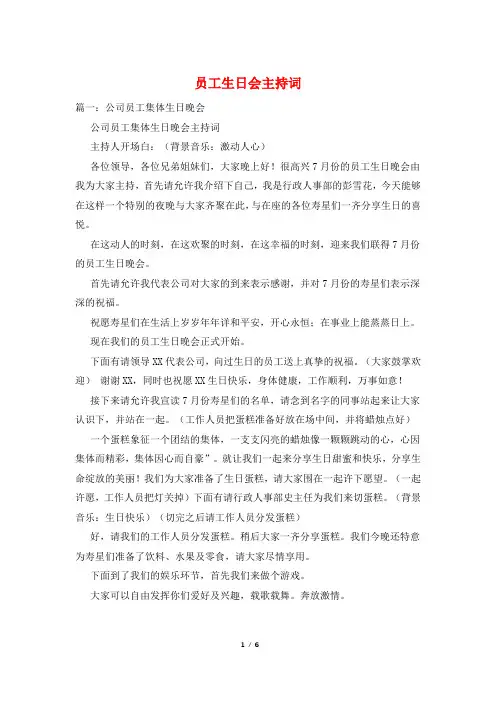 员工生日会主持词

篇一：公司员工集体生日晚会

公司员工集体生日晚会主持词

主持人开场白：（背景音乐：激动人心）

各位领导，各位兄弟姐妹们，大家晚上好！很高兴7月份的员工生日晚会由我为大家主持，首先请允许我介绍下自己，我是行政人事部的彭雪花，今天能够在这样一个特别的夜晚与大家齐聚在此，与在座的各位寿星们一齐分享生日的喜悦。

在这动人的时刻，在这欢聚的时刻，在这幸福的时刻，迎来我们联得7月份的员工生日晚会。

首先请允许我代表公司对大家的到来表示感谢，并对7月份的寿星们表示深深的祝福。

祝愿寿星们在生活上岁岁年年详和平安，开心永恒；在事业上能蒸蒸日上。

现在我们的员工生日晚会正式开始。

下面有请领导XX代表公司，向过生日的员工送上真挚的祝福。（大家鼓掌欢迎） 谢谢XX，同时也祝愿XX生日快乐，身体健康，工作顺利，万事如意！

接下来请允许我宣读7月份寿星们的名单，请念到名字的同事站起来让大家认识下，并站在一起。（工作人员把蛋糕准备好放在场中间，并将蜡烛点好）

一个蛋糕象征一个团结的集体，一支支闪亮的蜡烛像一颗颗跳动的心，心因集体而精彩，集体因心而自豪”。就让我们一起来分享生日甜蜜和快乐，分享生命绽放的美丽！我们为大家准备了生日蛋糕，请大家围在一起许下愿望。（一起许愿，工作人员把灯关掉）下面有请行政人事部史主任为我们来切蛋糕。（背景音乐：生日快乐）（切完之后请工作人员分发蛋糕）

好，请我们的工作人员分发蛋糕。稍后大家一齐分享蛋糕。我们今晚还特意为寿星们准备了饮料、水果及零食，请大家尽情享用。

下面到了我们的娱乐环节，首先我们来做个游戏。

大家可以自由发挥你们爱好及兴趣，载歌载舞。奔放激情。

1 / 6